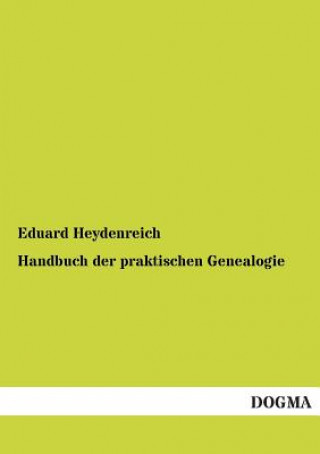 Eduard Heydenreich

Handbuch der praktischen Genealogie

DOGMA